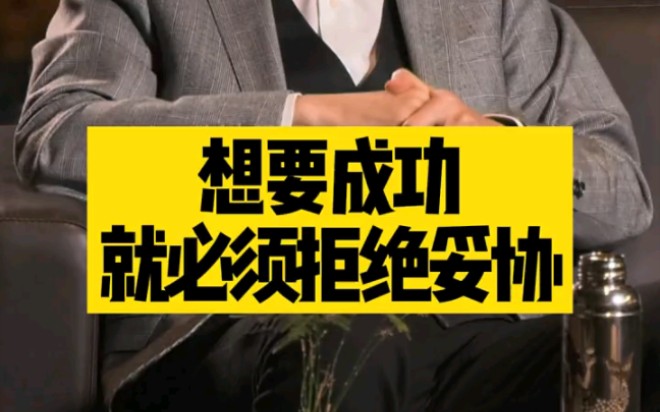 想要成功
就必须拒绝妥协